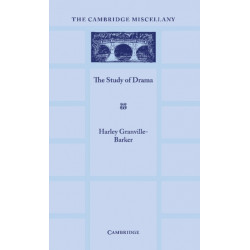 THE CAMBRIDGE MISCELLANY

The Study of Drama

Harley Granville-Barker

CAMBRIDGE